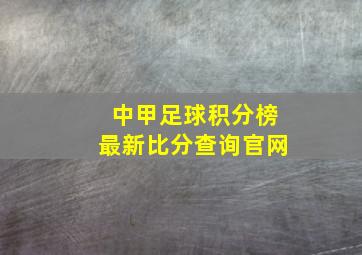 中甲足球积分榜
最新比分查询官网